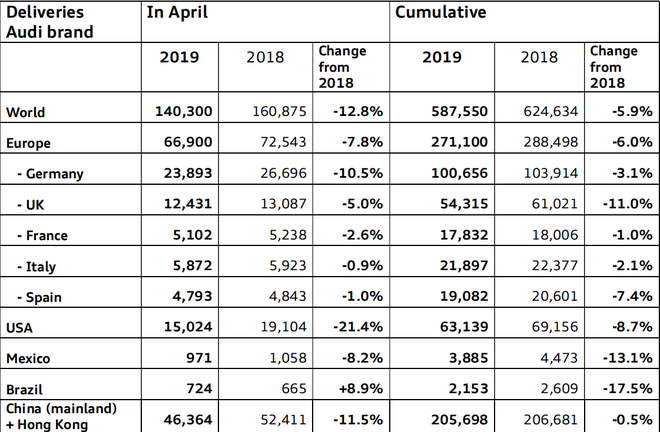 | Deliveries Audi brand | In April | | | Cumulative | | |
|---|---|---|---|---|---|---|
| | 2019 | 2018 | Change from 2018 | 2019 | 2018 | Change from 2018 |
| World | 140,300 | 160,875 | -12.8% | 587,550 | 624,634 | -5.9% |
| Europe | 66,900 | 72,543 | -7.8% | 271,100 | 288,498 | -6.0% |
| - Germany | 23,893 | 26,696 | -10.5% | 100,656 | 103,914 | -3.1% |
| - UK | 12,431 | 13,087 | -5.0% | 54,315 | 61,021 | -11.0% |
| - France | 5,102 | 5,238 | -2.6% | 17,832 | 18,006 | -1.0% |
| - Italy | 5,872 | 5,923 | -0.9% | 21,897 | 22,377 | -2.1% |
| - Spain | 4,793 | 4,843 | -1.0% | 19,082 | 20,601 | -7.4% |
| USA | 15,024 | 19,104 | -21.4% | 63,139 | 69,156 | -8.7% |
| Mexico | 971 | 1,058 | -8.2% | 3,885 | 4,473 | -13.1% |
| Brazil | 724 | 665 | +8.9% | 2,153 | 2,609 | -17.5% |
| China (mainland) + Hong Kong | 46,364 | 52,411 | -11.5% | 205,698 | 206,681 | -0.5% |